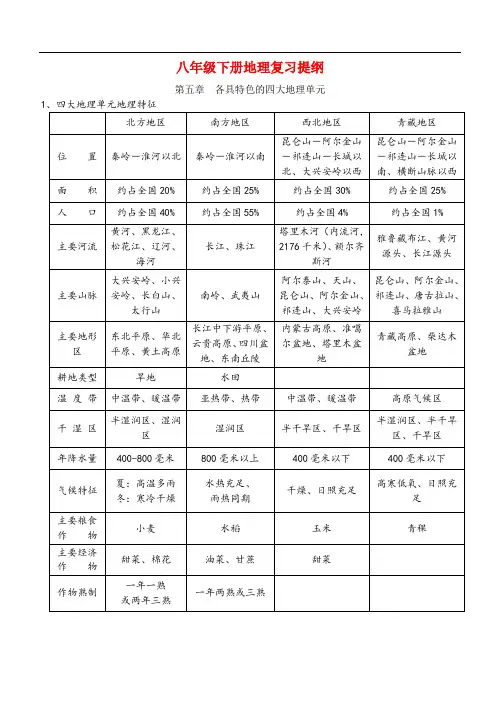 八年级下册地理复习提纲

第五章 各具特色的四大地理单元

1、四大地理单元地理特征

| | 北方地区 | 南方地区 | 西北地区 | 青藏地区 |
|---|---|---|---|---|
| 位 置 | 秦岭—淮河以北 | 秦岭—淮河以南 | 昆仑山—阿尔金山—祁连山—长城以北、大兴安岭以西 | 昆仑山—阿尔金山—祁连山—长城以南、横断山脉以西 |
| 面 积 | 约占全国 20% | 约占全国 25% | 约占全国 30% | 约占全国 25% |
| 人 口 | 约占全国 40% | 约占全国 55% | 约占全国 4% | 约占全国 1% |
| 主要河流 | 黄河、黑龙江、松花江、辽河、海河 | 长江、珠江 | 塔里木河（内流河，2176 千米）、额尔齐斯河 | 雅鲁藏布江、黄河源头、长江源头 |
| 主要山脉 | 大兴安岭、小兴安岭、长白山、太行山 | 南岭、武夷山 | 阿尔泰山、天山、昆仑山、阿尔金山、祁连山、大兴安岭 | 昆仑山、阿尔金山、祁连山、唐古拉山、喜马拉雅山 |
| 主要地形区 | 东北平原、华北平原、黄土高原 | 长江中下游平原、云贵高原、四川盆地、东南丘陵 | 内蒙古高原、准噶尔盆地、塔里木盆地 | 青藏高原、柴达木盆地 |
| 耕地类型 | 旱地 | 水田 | | |
| 温 度 带 | 中温带、暖温带 | 亚热带、热带 | 中温带、暖温带 | 高原气候区 |
| 干 湿 区 | 半湿润区、湿润区 | 湿润区 | 半干旱区、干旱区 | 半湿润区、半干旱区、干旱区 |
| 年降水量 | 400-800 毫米 | 800 毫米以上 | 400 毫米以下 | 400 毫米以下 |
| 气候特征 | 夏：高温多雨 冬：寒冷干燥 | 水热充足、雨热同期 | 干燥、日照充足 | 高寒低氧、日照充足 |
| 主要粮食作 物 | 小麦 | 水稻 | 玉米 | 青稞 |
| 主要经济作 物 | 甜菜、棉花 | 油菜、甘蔗 | 甜菜 | |
| 作物熟制 | 一年一熟或两年三熟 | 一年两熟或三熟 | | |